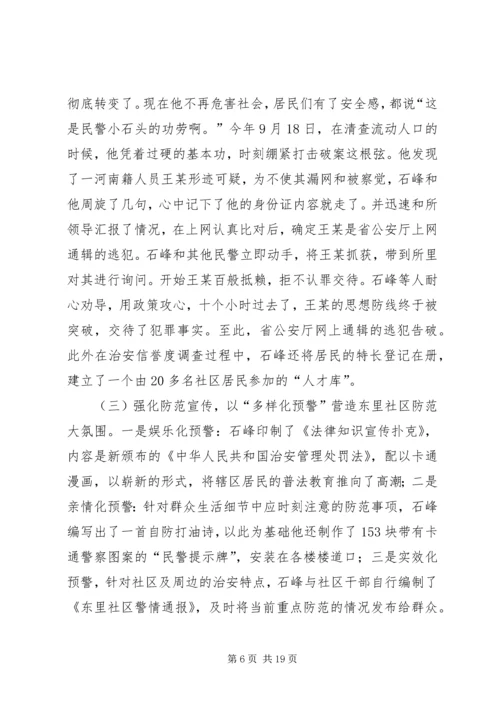 彻底转变了。现在他不再危害社会，居民们有了安全感，都说“这是民警小石头的功劳啊。”今年9月18日，在清查流动人口的时候，他凭着过硬的基本功，时刻绷紧打击破案这根弦。他发现了一河南籍人员王某形迹可疑，为不使其漏网和被察觉，石峰和他周旋了几句，心中记下了他的身份证内容就走了。并迅速和所领导汇报了情况，在上网认真比对后，确定王某是省公安厅上网通辑的逃犯。石峰和其他民警立即动手，将王某抓获，带到所里对其进行询问。开始王某百般抵赖，拒不认罪交待。石峰等人耐心劝导，用政策攻心，十个小时过去了，王某的思想防线终于被突破，交待了犯罪事实。至此，省公安厅网上通辑的逃犯告破。此外在治安信誉度调查过程中，石峰还将居民的特长登记在册，建立了一个由20多名社区居民参加的“人才库”。

（三）强化防范宣传，以“多样化预警”营造东里社区防范大氛围。一是娱乐化预警：石峰印制了《法律知识宣传扑克》，内容是新颁布的《中华人民共和国治安管理处罚法》，配以卡通漫画，以崭新的形式，将辖区居民的普法教育推向了高潮；二是亲情化预警：针对群众生活细节中应时刻注意的防范事项，石峰编写出了一首自防打油诗，以此为基础他还制作了153块带有卡通警察图案的“民警提示牌”，安装在各楼楼道口；三是实效化预警，针对社区及周边的治安特点，石峰与社区干部自行编制了《东里社区警情通报》，及时将当前重点防范的情况发布给群众。

第6页 共19页